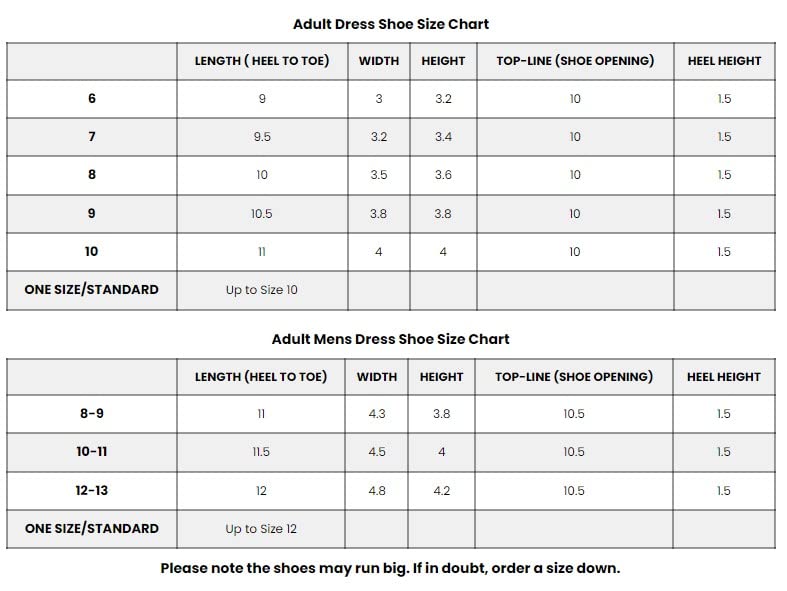 Adult Dress Shoe Size Chart

| | LENGTH ( HEEL TO TOE) | WIDTH | HEIGHT | TOP-LINE (SHOE OPENING) | HEEL HEIGHT |
|---|---|---|---|---|---|
| 6 | 9 | 3 | 3.2 | 10 | 1.5 |
| 7 | 9.5 | 3.2 | 3.4 | 10 | 1.5 |
| 8 | 10 | 3.5 | 3.6 | 10 | 1.5 |
| 9 | 10.5 | 3.8 | 3.8 | 10 | 1.5 |
| 10 | 11 | 4 | 4 | 10 | 1.5 |
| ONE SIZE/STANDARD | Up to Size 10 | | | | |

Adult Mens Dress Shoe Size Chart

| | LENGTH (HEEL TO TOE) | WIDTH | HEIGHT | TOP-LINE (SHOE OPENING) | HEEL HEIGHT |
|---|---|---|---|---|---|
| 8-9 | 11 | 4.3 | 3.8 | 10.5 | 1.5 |
| 10-11 | 11.5 | 4.5 | 4 | 10.5 | 1.5 |
| 12-13 | 12 | 4.8 | 4.2 | 10.5 | 1.5 |
| ONE SIZE/STANDARD | Up to Size 12 | | | | |

Please note the shoes may run big. If in doubt, order a size down.